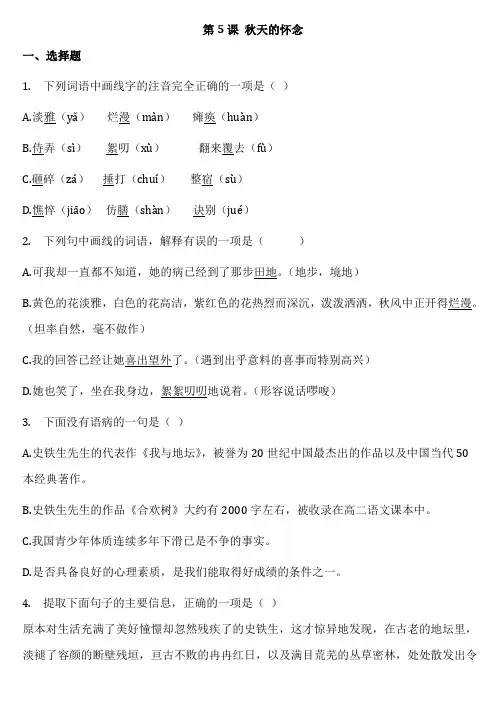 第 5 课 秋天的怀念

一、选择题

1. 下列词语中画线字的注音完全正确的一项是（ ）

A.淡雅（yǎ） 烂漫（màn） 瘫痪（huàn）

B.侍弄（sì） 絮叨（xù） 翻来覆去（fù）

C.砸碎（zá） 捶打（chuí） 整宿（sù）

D.憔悴（jiāo） 仿膳（shàn） 诀别（jué）

2. 下列句中画线的词语，解释有误的一项是（ ）

A.可我却一直都不知道，她的病已经到了那步田地。（地步，境地）

B.黄色的花淡雅，白色的花高洁，紫红色的花热烈而深沉，泼泼洒洒，秋风中正开得烂漫。（坦率自然，毫不做作）

C.我的回答已经让她喜出望外了。（遇到出乎意料的喜事而特别高兴）

D.她也笑了，坐在我身边，絮絮叨叨地说着。（形容说话啰唆）

3. 下面没有语病的一句是（ ）

A.史铁生先生的代表作《我与地坛》，被誉为 20 世纪中国最杰出的作品以及中国当代 50 本经典著作。

B.史铁生先生的作品《合欢树》大约有 2000 字左右，被收录在高二语文课本中。

C.我国青少年体质连续多年下滑已是不争的事实。

D.是否具备良好的心理素质，是我们能取得好成绩的条件之一。

4. 提取下面句子的主要信息，正确的一项是（ ）

原本对生活充满了美好憧憬却忽然残疾了的史铁生，这才惊异地发现，在古老的地坛里，淡褪了容颜的断壁残垣，亘古不败的冉冉红日，以及满目荒芜的丛草密林，处处散发出令